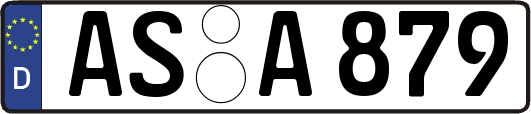 D AS A 879